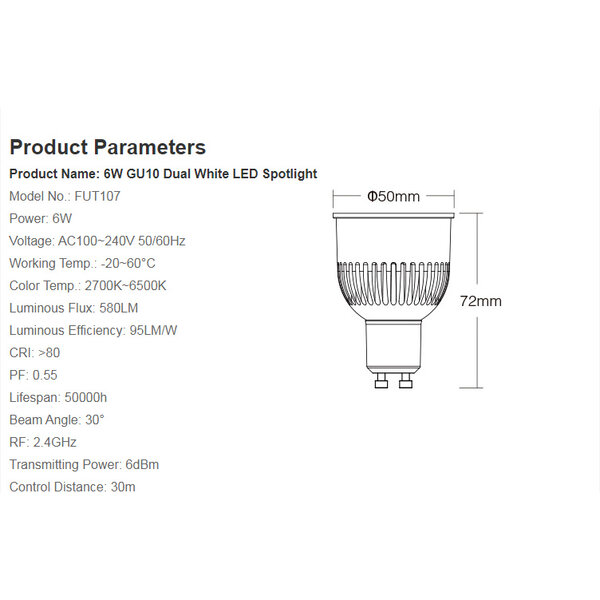 Product Parameters

Product Name: 6W GU10 Dual White LED Spotlight

Model No.: FUT107

Power: 6W

Voltage: AC100~240V 50/60Hz

Working Temp.: -20~60°C

Color Temp.: 2700K~6500K

Luminous Flux: 580LM

Luminous Efficiency: 95LM/W

CRI: >80

PF: 0.55

Lifespan: 50000h

Beam Angle: 30°

RF: 2.4GHz

Transmitting Power: 6dBm

Control Distance: 30m

Φ50mm

72mm